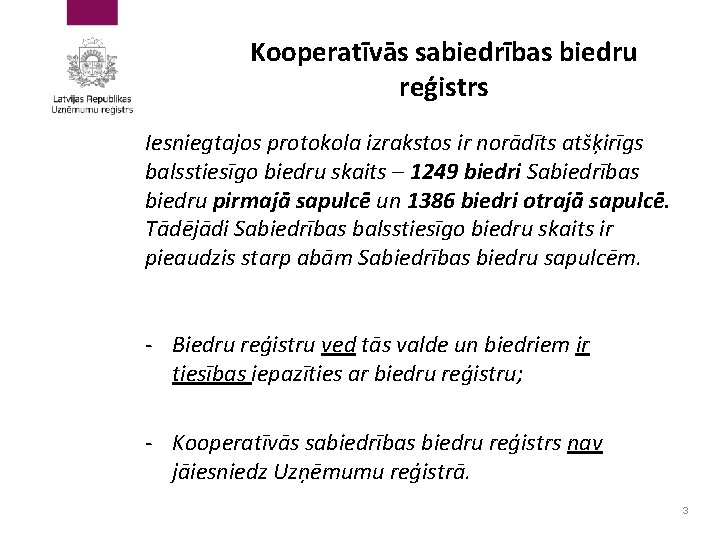 Latvijas Republikas
Uzņēmumu reģistrs

Kooperatīvās sabiedrības biedru reģistrs

Iesniegtajos protokola izrakstos ir norādīts atšķirīgs balsstiesīgo biedru skaits – 1249 biedri Sabiedrības biedru pirmajā sapulcē un 1386 biedri otrajā sapulcē. Tādējādi Sabiedrības balsstiesīgo biedru skaits ir pieaudzis starp abām Sabiedrības biedru sapulcēm.

- Biedru reģistru ved tās valde un biedriem ir tiesības iepazīties ar biedru reģistru;

- Kooperatīvās sabiedrības biedru reģistrs nav jāiesniedz Uzņēmumu reģistrā.

3